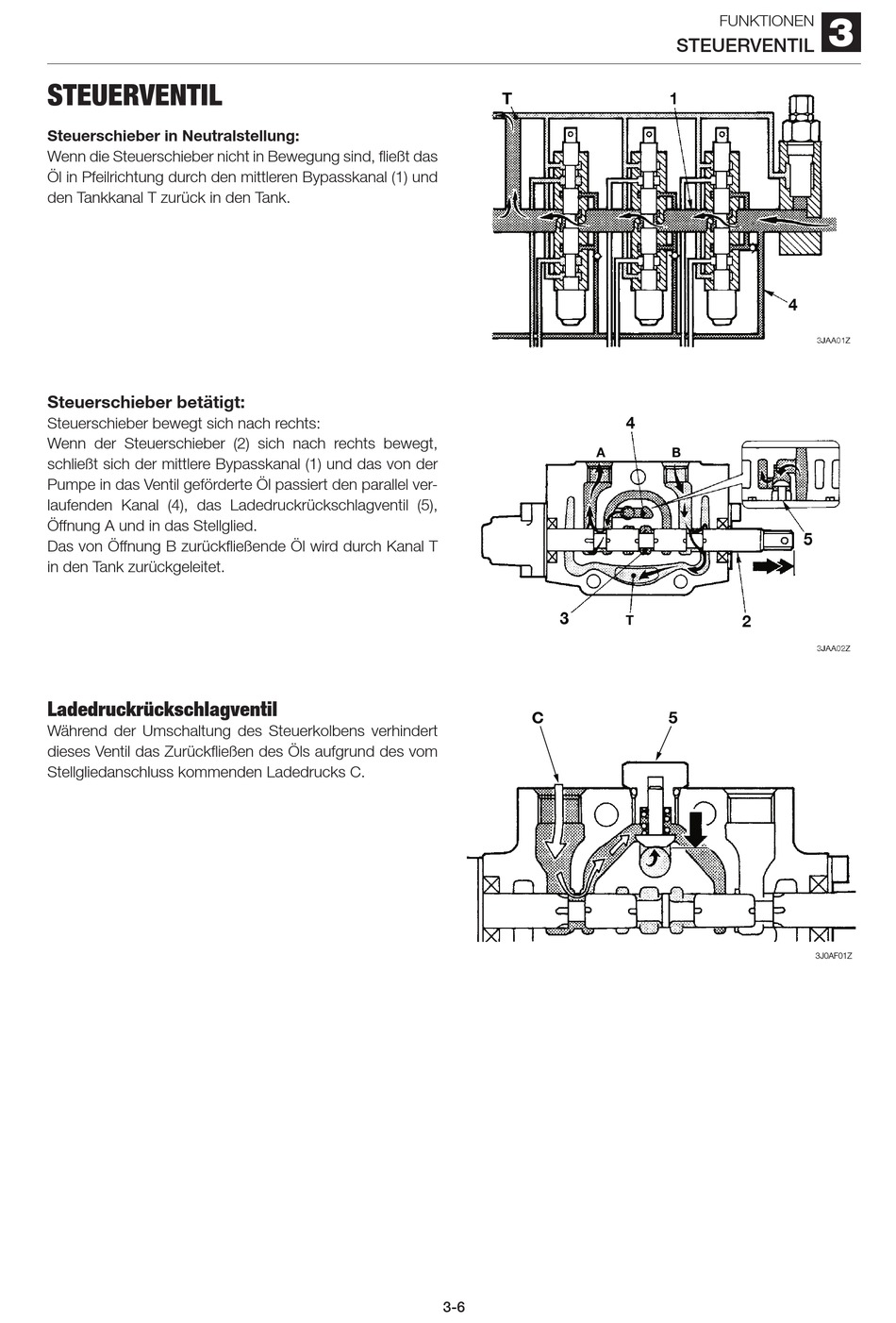 FUNKTIONEN
STEUERVENTIL
3

STEUERVENTIL

Steuerschieber in Neutralstellung:
Wenn die Steuerschieber nicht in Bewegung sind, fließt das Öl in Pfeilrichtung durch den mittleren Bypasskanal (1) und den Tankkanal T zurück in den Tank.

T
1
4
3JAA01Z

Steuerschieber betätigt:
Steuerschieber bewegt sich nach rechts:
Wenn der Steuerschieber (2) sich nach rechts bewegt, schließt sich der mittlere Bypasskanal (1) und das von der Pumpe in das Ventil geförderte Öl passiert den parallel verlaufenden Kanal (4), das Ladedruckrückschlagventil (5), Öffnung A und in das Stellglied.
Das von Öffnung B zurückfließende Öl wird durch Kanal T in den Tank zurückgeleitet.

4
A
B
5
3
T
2
3JAA02Z

Ladedruckrückschlagventil
Während der Umschaltung des Steuerkolbens verhindert dieses Ventil das Zurückfließen des Öls aufgrund des vom Stellgliedanschluss kommenden Ladedrucks C.

C
5
3J0AF01Z

3-6